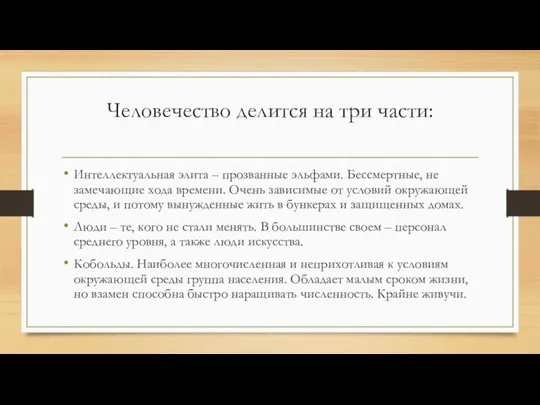 Человечество делится на три части:

• Интеллектуальная элита – прозванные эльфами. Бессмертные, не замечающие хода времени. Очень зависимые от условий окружающей среды, и потому вынужденные жить в бункерах и защищенных домах.

• Люди – те, кого не стали менять. В большинстве своем – персонал среднего уровня, а также люди искусства.

• Кобольды. Наиболее многочисленная и неприхотливая к условиям окружающей среды группа населения. Обладает малым сроком жизни, но взамен способна быстро наращивать численность. Крайне живучи.